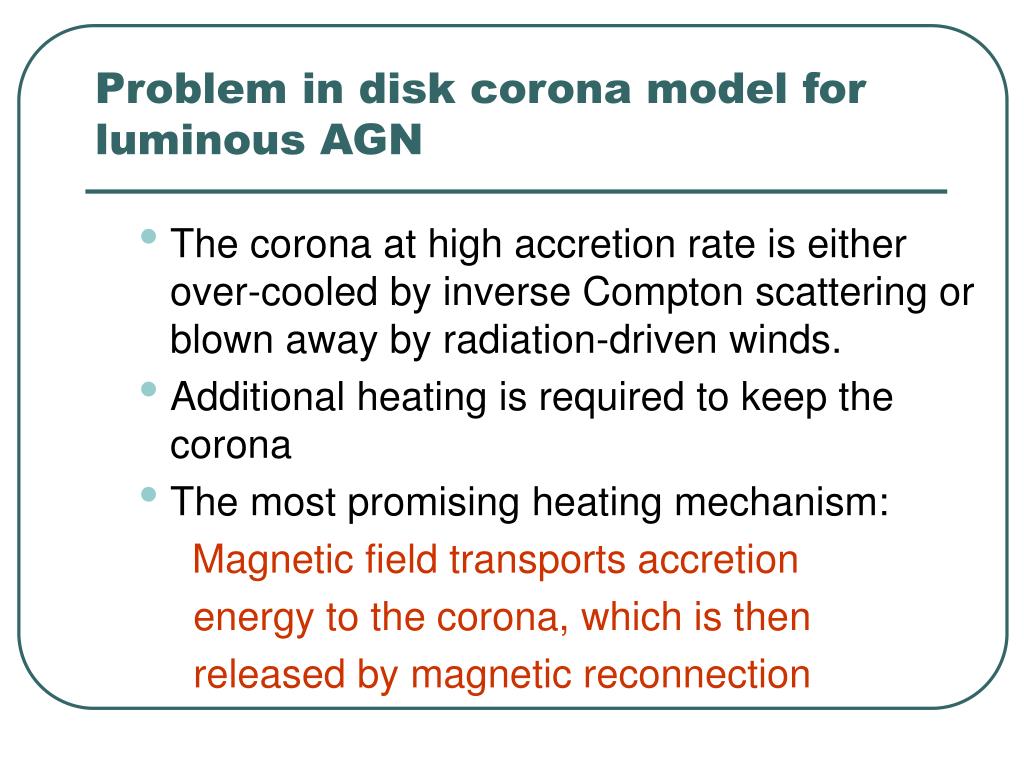 Problem in disk corona model for luminous AGN

• The corona at high accretion rate is either over-cooled by inverse Compton scattering or blown away by radiation-driven winds.

• Additional heating is required to keep the corona

• The most promising heating mechanism:

Magnetic field transports accretion energy to the corona, which is then released by magnetic reconnection